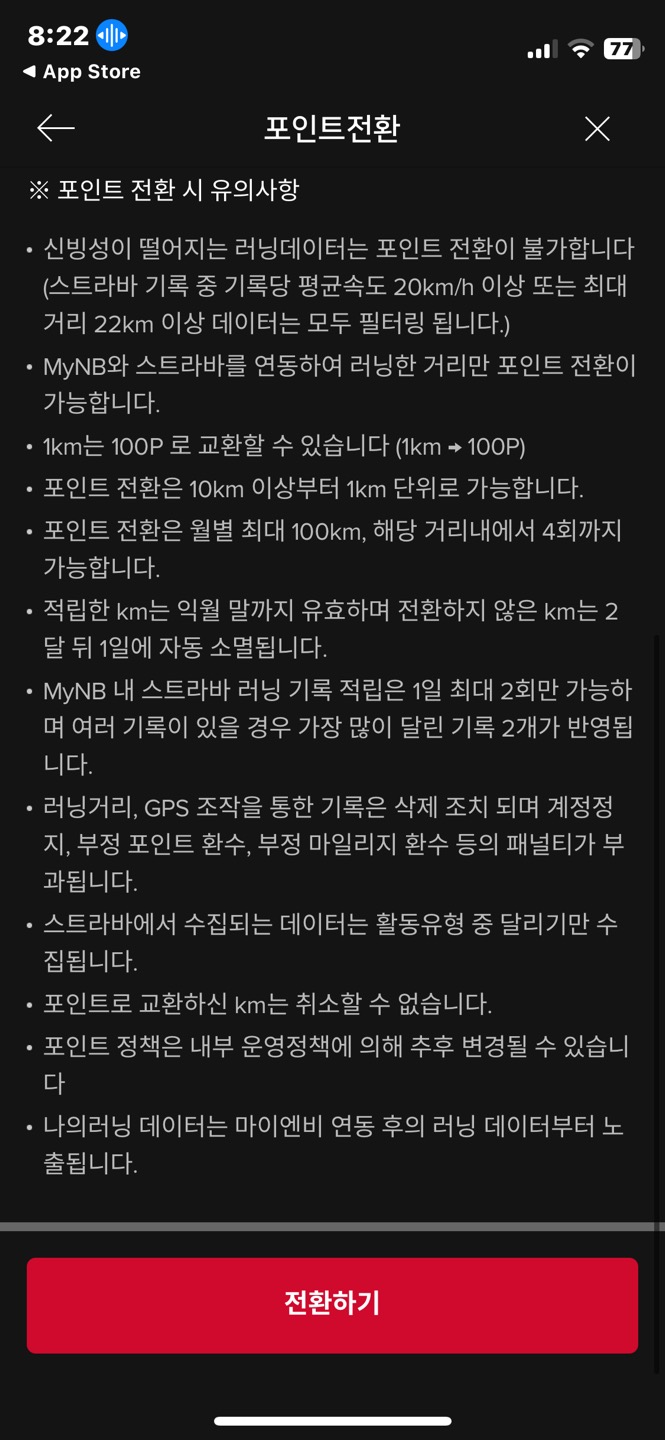 8:22

◀ App Store

77

포인트전환

※ 포인트 전환 시 유의사항

• 신빙성이 떨어지는 러닝데이터는 포인트 전환이 불가합니다 (스트라바 기록 중 기록당 평균속도 20km/h 이상 또는 최대 거리 22km 이상 데이터는 모두 필터링 됩니다.)

• MyNB와 스트라바를 연동하여 러닝한 거리만 포인트 전환이 가능합니다.

• 1km는 100P 로 교환할 수 있습니다 (1km → 100P)

• 포인트 전환은 10km 이상부터 1km 단위로 가능합니다.

• 포인트 전환은 월별 최대 100km, 해당 거리내에서 4회까지 가능합니다.

• 적립한 km는 익월 말까지 유효하며 전환하지 않은 km는 2달 뒤 1일에 자동 소멸됩니다.

• MyNB 내 스트라바 러닝 기록 적립은 1일 최대 2회만 가능하며 여러 기록이 있을 경우 가장 많이 달린 기록 2개가 반영됩니다.

• 러닝거리, GPS 조작을 통한 기록은 삭제 조치 되며 계정정지, 부정 포인트 환수, 부정 마일리지 환수 등의 패널티가 부과됩니다.

• 스트라바에서 수집되는 데이터는 활동유형 중 달리기만 수집됩니다.

• 포인트로 교환하신 km는 취소할 수 없습니다.

• 포인트 정책은 내부 운영정책에 의해 추후 변경될 수 있습니다

• 나의러닝 데이터는 마이엔비 연동 후의 러닝 데이터부터 노출됩니다.

전환하기